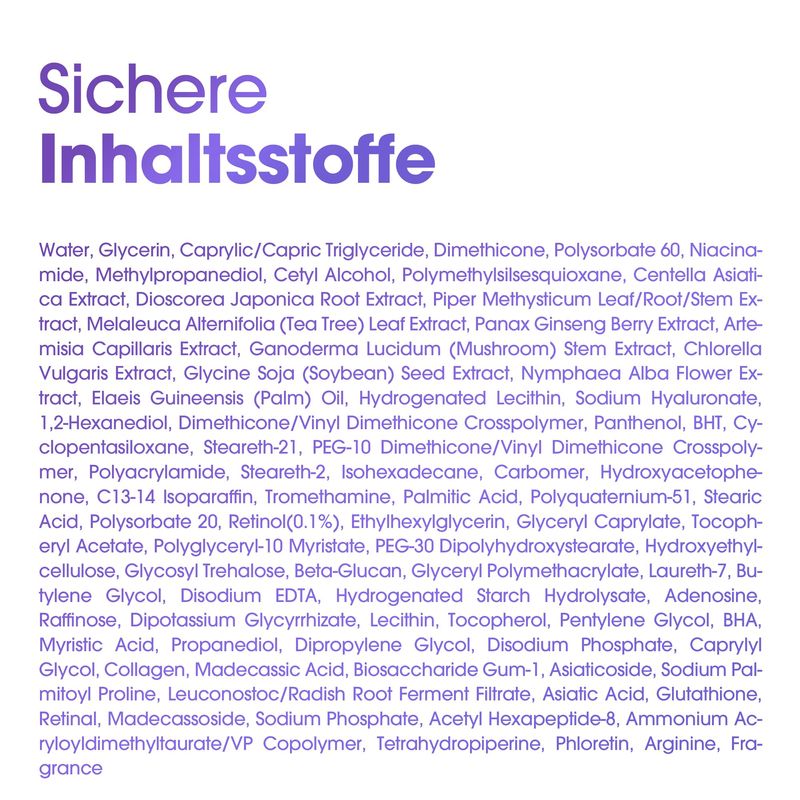 Sichere
Inhaltsstoffe

Water, Glycerin, Caprylic/Capric Triglyceride, Dimethicone, Polysorbate 60, Niacinamide, Methylpropanediol, Cetyl Alcohol, Polymethylsilsesquioxane, Centella Asiatica Extract, Dioscorea Japonica Root Extract, Piper Methysticum Leaf/Root/Stem Extract, Melaleuca Alternifolia (Tea Tree) Leaf Extract, Panax Ginseng Berry Extract, Artemisia Capillaris Extract, Ganoderma Lucidum (Mushroom) Stem Extract, Chlorella Vulgaris Extract, Glycine Soja (Soybean) Seed Extract, Nymphaea Alba Flower Extract, Elaeis Guineensis (Palm) Oil, Hydrogenated Lecithin, Sodium Hyaluronate, 1,2-Hexanediol, Dimethicone/Vinyl Dimethicone Crosspolymer, Panthenol, BHT, Cyclopentasiloxane, Steareth-21, PEG-10 Dimethicone/Vinyl Dimethicone Crosspolymer, Polyacrylamide, Steareth-2, Isohexadecane, Carbomer, Hydroxyacetophenone, C13-14 Isoparaffin, Tromethamine, Palmitic Acid, Polyquaternium-51, Stearic Acid, Polysorbate 20, Retinol(0.1%), Ethylhexylglycerin, Glyceryl Caprylate, Tocopheryl Acetate, Polyglyceryl-10 Myristate, PEG-30 Dipolyhydroxystearate, Hydroxyethylcellulose, Glycosyl Trehalose, Beta-Glucan, Glyceryl Polymethacrylate, Laureth-7, Butylene Glycol, Disodium EDTA, Hydrogenated Starch Hydrolysate, Adenosine, Raffinose, Dipotassium Glycyrrhizate, Lecithin, Tocopherol, Pentylene Glycol, BHA, Myristic Acid, Propanediol, Dipropylene Glycol, Disodium Phosphate, Caprylyl Glycol, Collagen, Madecassic Acid, Biosaccharide Gum-1, Asiaticoside, Sodium Palmitoyl Proline, Leuconostoc/Radish Root Ferment Filtrate, Asiatic Acid, Glutathione, Retinal, Madecassoside, Sodium Phosphate, Acetyl Hexapeptide-8, Ammonium Acryloyldimethyltaurate/VP Copolymer, Tetrahydropiperine, Phloretin, Arginine, Fragrance